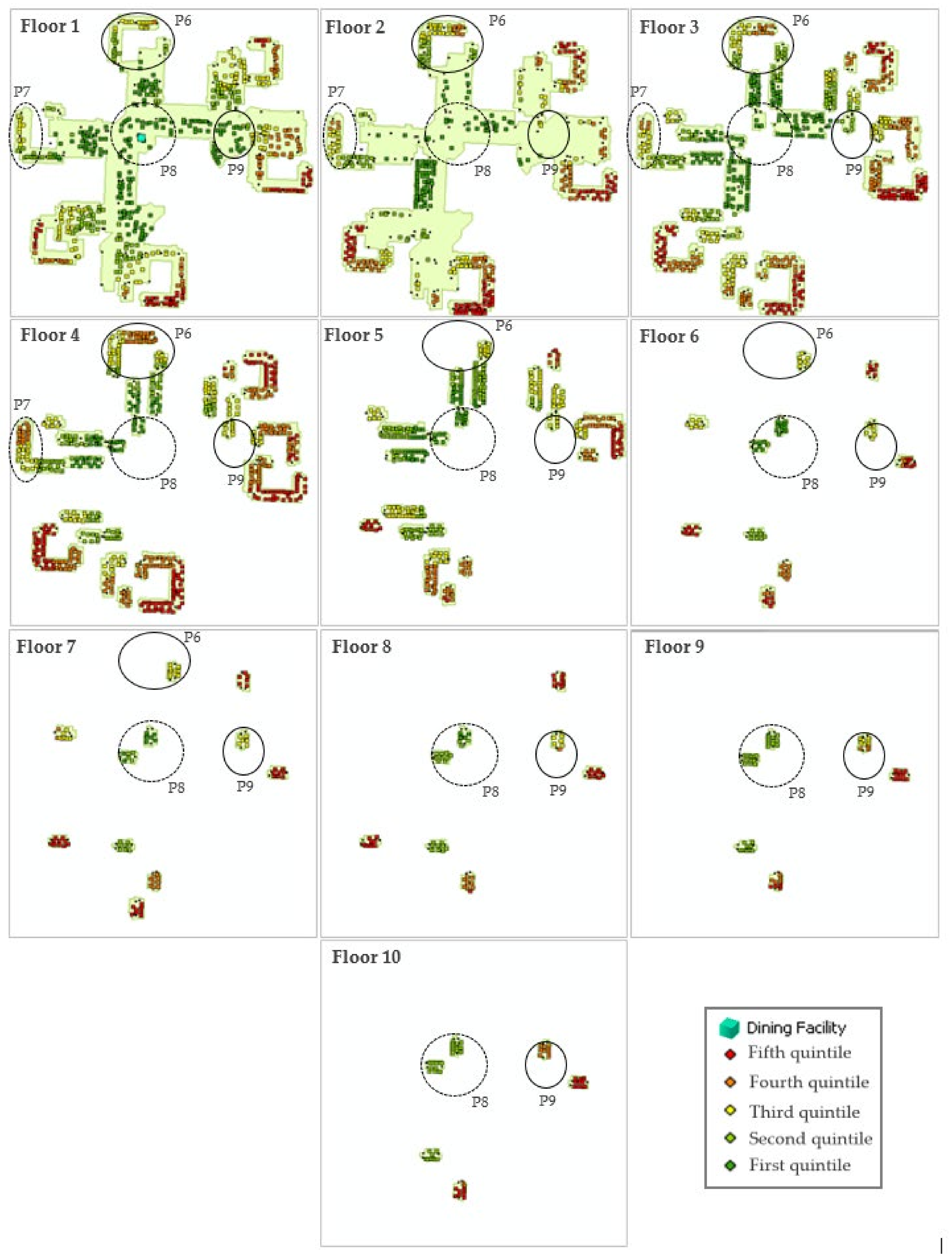 Floor 1
P6
P7
P8
P9

Floor 2
P6
P7
P8
P9

Floor 3
P6
P7
P8
P9

Floor 4
P6
P7
P8
P9

Floor 5
P6
P8
P9

Floor 6
P6
P8
P9

Floor 7
P6
P8
P9

Floor 8
P8
P9

Floor 9
P8
P9

Floor 10
P8
P9

Dining Facility
Fifth quintile
Fourth quintile
Third quintile
Second quintile
First quintile